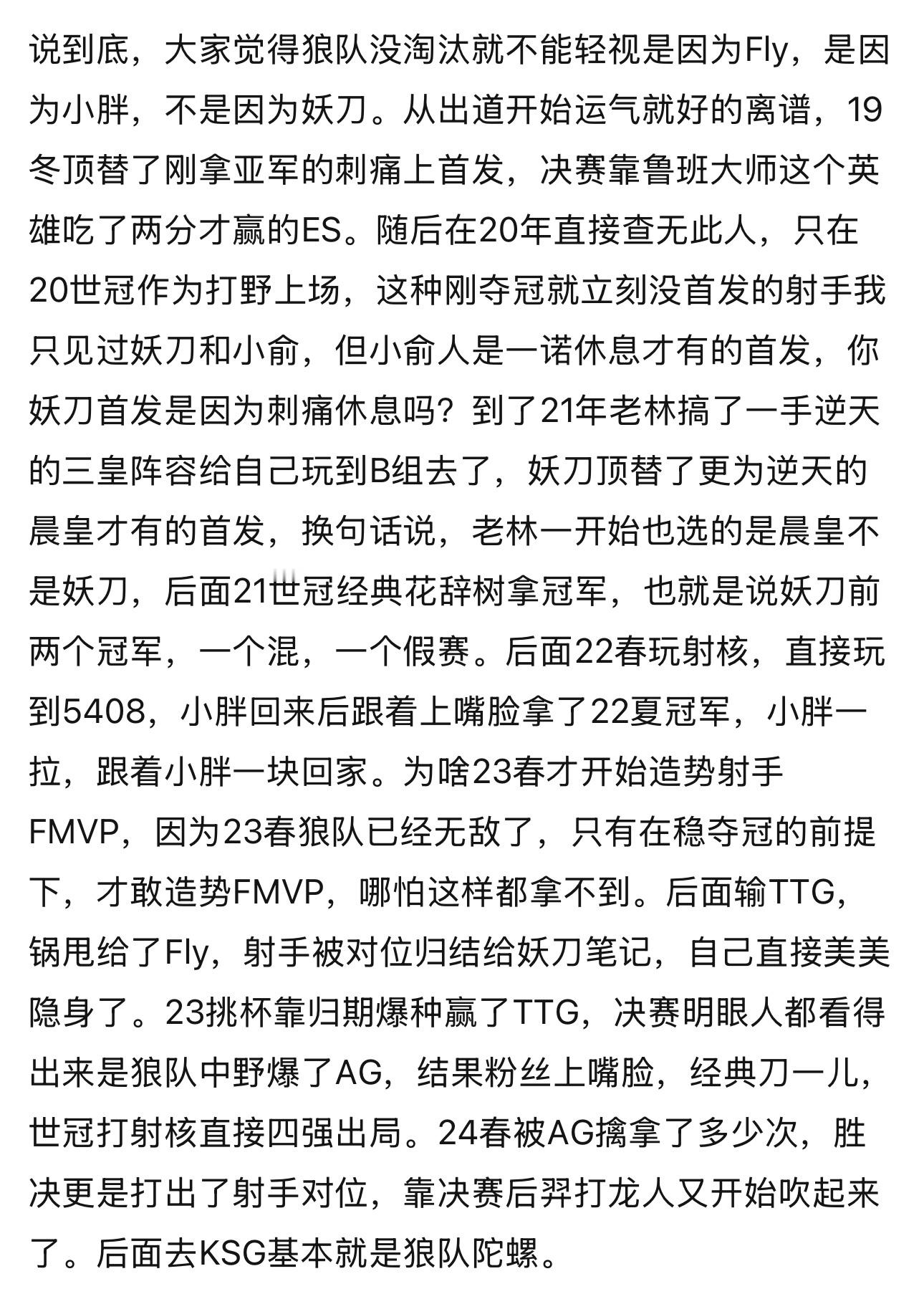 说到底，大家觉得狼队没淘汰就不能轻视是因为Fly，是因为小胖，不是因为妖刀。从出道开始运气就好的离谱，19冬顶替了刚拿亚军的刺痛上首发，决赛靠鲁班大师这个英雄吃了两分才赢的ES。随后在20年直接查无此人，只在20世冠作为打野上场，这种刚夺冠就立刻没首发的射手我只见过妖刀和小俞，但小俞人是一诺休息才有的首发，你妖刀首发是因为刺痛休息吗？到了21年老林搞了一手逆天的三皇阵容给自己玩到B组去了，妖刀顶替了更为逆天的晨皇才有的首发，换句话说，老林一开始也选的是晨皇不是妖刀，后面21世冠经典花辞树拿冠军，也就是说妖刀前两个冠军，一个混，一个假赛。后面22春玩射核，直接玩到5408，小胖回来后跟着上嘴脸拿了22夏冠军，小胖一拉，跟着小胖一块回家。为啥23春才开始造势射手FMVP，因为23春狼队已经无敌了，只有在稳夺冠的前提下，才敢造势FMVP，哪怕这样都拿不到。后面输TTG，锅甩给了Fly，射手被对位归结给妖刀笔记，自己直接美美隐身了。23挑杯靠归期爆种赢了TTG，决赛明眼人都看得出来是狼队中野爆了AG，结果粉丝上嘴脸，经典刀一儿，世冠打射核直接四强出局。24春被AG擒拿了多少次，胜决更是打出了射手对位，靠决赛后羿打龙人又开始吹起来了。后面去KSG基本就是狼队陀螺。